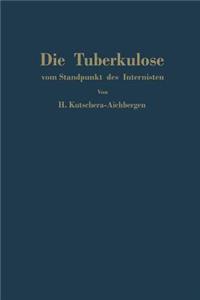 Die Tuberkulose

vom Standpunkt des Internisten

Von

H. Kutschera-Aichbergen